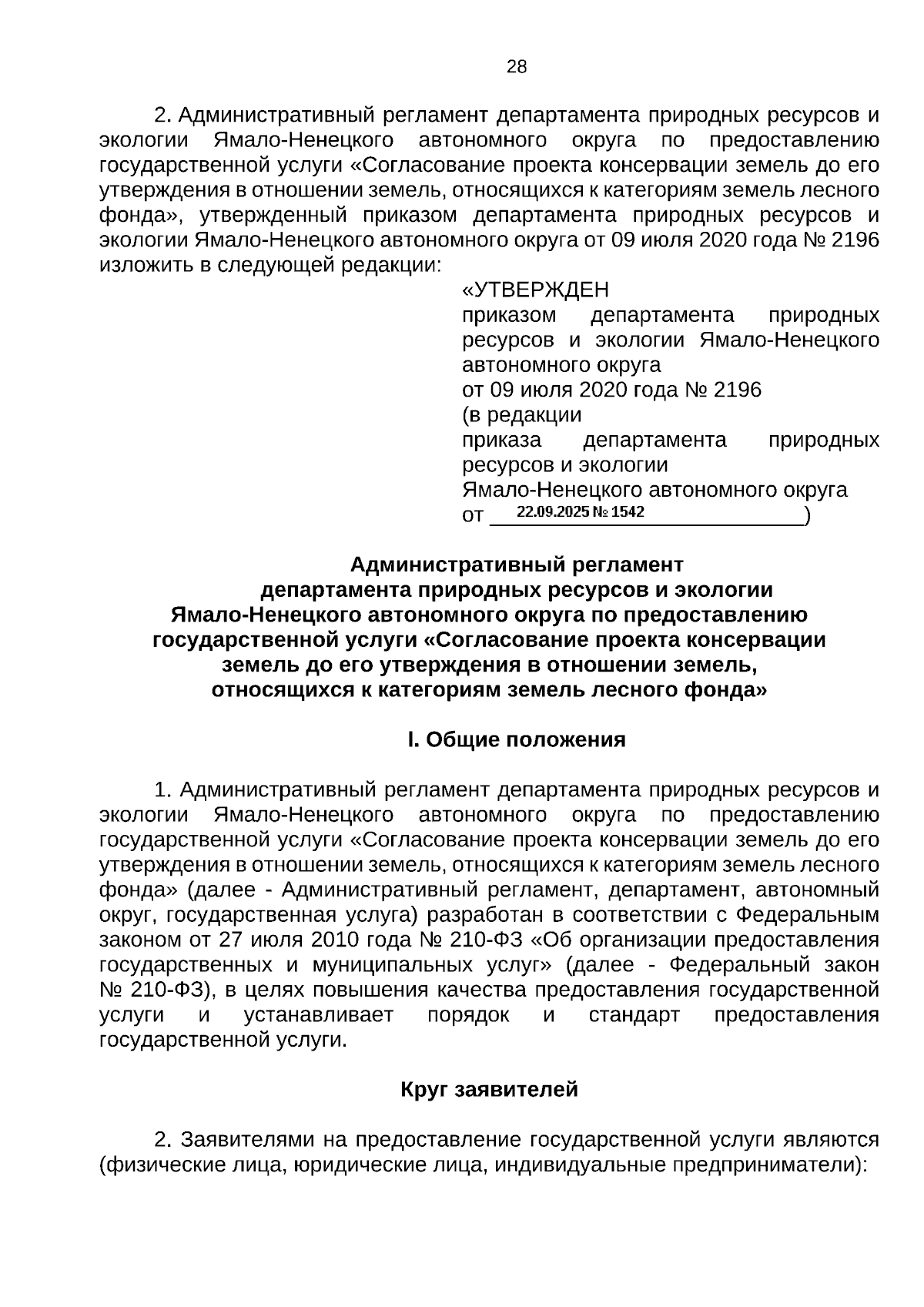 28

2. Административный регламент департамента природных ресурсов и экологии Ямало-Ненецкого автономного округа по предоставлению государственной услуги «Согласование проекта консервации земель до его утверждения в отношении земель, относящихся к категориям земель лесного фонда», утвержденный приказом департамента природных ресурсов и экологии Ямало-Ненецкого автономного округа от 09 июля 2020 года № 2196 изложить в следующей редакции:

«УТВЕРЖДЕН
приказом департамента природных ресурсов и экологии Ямало-Ненецкого автономного округа
от 09 июля 2020 года № 2196
(в редакции
приказа департамента природных ресурсов и экологии
Ямало-Ненецкого автономного округа
от 22.09.2025 № 1542)

Административный регламент
департамента природных ресурсов и экологии
Ямало-Ненецкого автономного округа по предоставлению государственной услуги «Согласование проекта консервации земель до его утверждения в отношении земель, относящихся к категориям земель лесного фонда»

I. Общие положения

1. Административный регламент департамента природных ресурсов и экологии Ямало-Ненецкого автономного округа по предоставлению государственной услуги «Согласование проекта консервации земель до его утверждения в отношении земель, относящихся к категориям земель лесного фонда» (далее - Административный регламент, департамент, автономный округ, государственная услуга) разработан в соответствии с Федеральным законом от 27 июля 2010 года № 210-ФЗ «Об организации предоставления государственных и муниципальных услуг» (далее - Федеральный закон № 210-ФЗ), в целях повышения качества предоставления государственной услуги и устанавливает порядок и стандарт предоставления государственной услуги.

Круг заявителей

2. Заявителями на предоставление государственной услуги являются (физические лица, юридические лица, индивидуальные предприниматели):